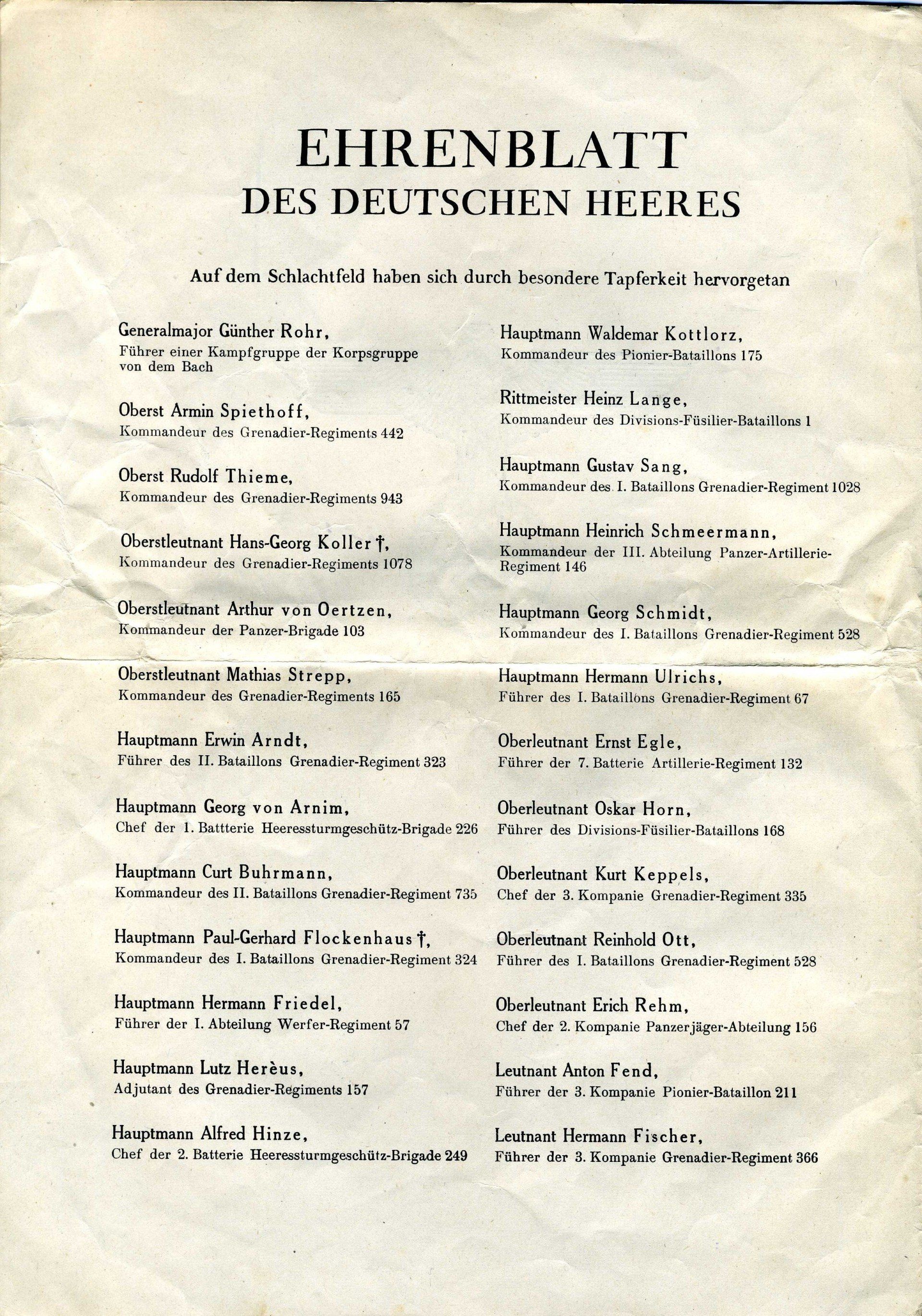 EHRENBLATT
DES DEUTSCHEN HEERES

Auf dem Schlachtfeld haben sich durch besondere Tapferkeit hervorgetan

Generalmajor Günther Rohr,
Führer einer Kampfgruppe der Korpsgruppe von dem Bach

Oberst Armin Spiethoff,
Kommandeur des Grenadier-Regiments 442

Oberst Rudolf Thieme,
Kommandeur des Grenadier-Regiments 943

Oberstleutnant Hans-Georg Koller †,
Kommandeur des Grenadier-Regiments 1078

Oberstleutnant Arthur von Oertzen,
Kommandeur der Panzer-Brigade 103

Oberstleutnant Mathias Strepp,
Kommandeur des Grenadier-Regiments 165

Hauptmann Erwin Arndt,
Führer des II. Bataillons Grenadier-Regiment 323

Hauptmann Georg von Arnim,
Chef der 1. Battterie Heeressturmgeschütz-Brigade 226

Hauptmann Curt Buhrmann,
Kommandeur des II. Bataillons Grenadier-Regiment 735

Hauptmann Paul-Gerhard Flockenhaus †,
Kommandeur des I. Bataillons Grenadier-Regiment 324

Hauptmann Hermann Friedel,
Führer der I. Abteilung Werfer-Regiment 57

Hauptmann Lutz Herèus,
Adjutant des Grenadier-Regiments 157

Hauptmann Alfred Hinze,
Chef der 2. Batterie Heeressturmgeschütz-Brigade 249

Hauptmann Waldemar Kottlorz,
Kommandeur des Pionier-Bataillons 175

Rittmeister Heinz Lange,
Kommandeur des Divisions-Füsilier-Bataillons 1

Hauptmann Gustav Sang,
Kommandeur des I. Bataillons Grenadier-Regiment 1028

Hauptmann Heinrich Schmeermann,
Kommandeur der III. Abteilung Panzer-Artillerie-Regiment 146

Hauptmann Georg Schmidt,
Kommandeur des I. Bataillons Grenadier-Regiment 528

Hauptmann Hermann Ulrichs,
Führer des I. Bataillons Grenadier-Regiment 67

Oberleutnant Ernst Egle,
Führer der 7. Batterie Artillerie-Regiment 132

Oberleutnant Oskar Horn,
Führer des Divisions-Füsilier-Bataillons 168

Oberleutnant Kurt Keppels,
Chef der 3. Kompanie Grenadier-Regiment 335

Oberleutnant Reinhold Ott,
Führer des I. Bataillons Grenadier-Regiment 528

Oberleutnant Erich Rehm,
Chef der 2. Kompanie Panzerjäger-Abteilung 156

Leutnant Anton Fend,
Führer der 3. Kompanie Pionier-Bataillon 211

Leutnant Hermann Fischer,
Führer der 3. Kompanie Grenadier-Regiment 366